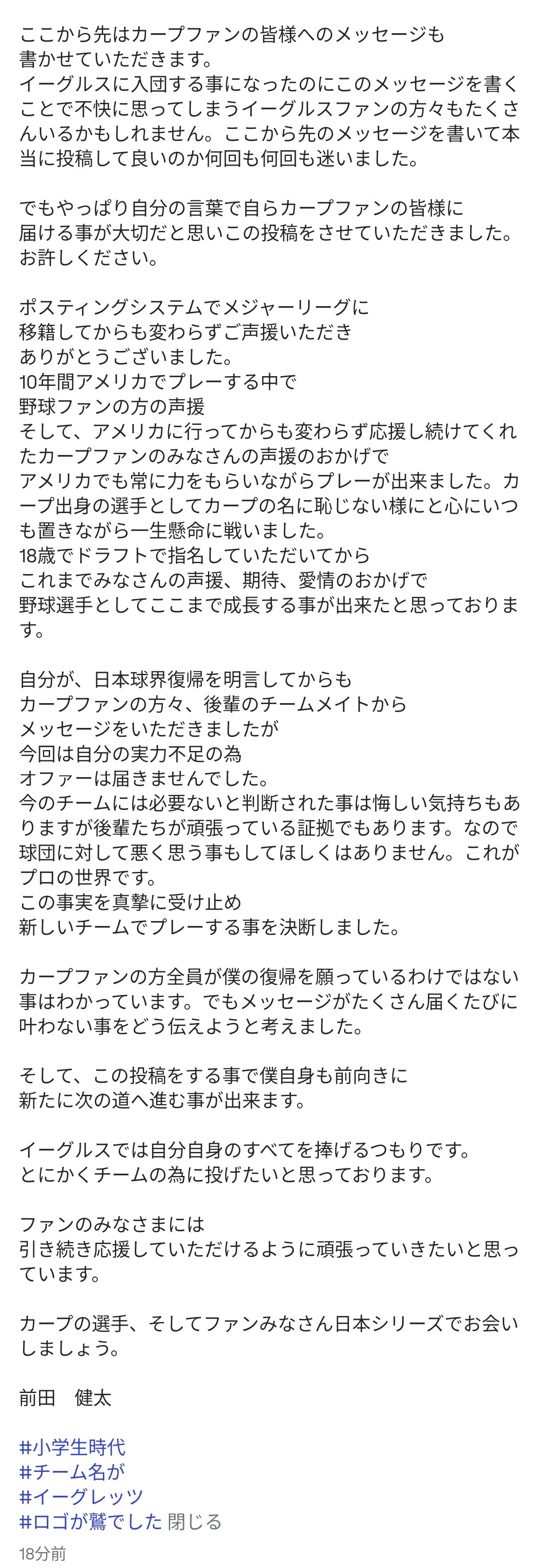 ここから先はカープファンの皆様へのメッセージも
書かせていただきます。
イーグルスに入団する事になったのにこのメッセージを書くことで不快に思ってしまうイーグルスファンの方々もたくさんいるかもしれません。ここから先のメッセージを書いて本当に投稿して良いのか何回も何回も迷いました。

でもやっぱり自分の言葉で自らカープファンの皆様に
届ける事が大切だと思いこの投稿をさせていただきました。
お許しください。

ポスティングシステムでメジャーリーグに
移籍してからも変わらずご声援いただき
ありがとうございました。
10年間アメリカでプレーする中で
野球ファンの方の声援
そして、アメリカに行ってからも変わらず応援し続けてくれたカープファンのみなさんの声援のおかげで
アメリカでも常に力をもらいながらプレーが出来ました。カープ出身の選手としてカープの名に恥じない様にと心にいつも置きながら一生懸命に戦いました。
18歳でドラフトで指名していただいてから
これまでみなさんの声援、期待、愛情のおかげで
野球選手としてここまで成長する事が出来たと思っております。

自分が、日本球界復帰を明言してからも
カープファンの方々、後輩のチームメイトから
メッセージをいただきましたが
今回は自分の実力不足の為
オファーは届きませんでした。
今のチームには必要ないと判断された事は悔しい気持ちもありますが後輩たちが頑張っている証拠でもあります。なので球団に対して悪く思う事もしてほしくはありません。これがプロの世界です。
この事実を真摯に受け止め
新しいチームでプレーする事を決断しました。

カープファンの方全員が僕の復帰を願っているわけではない事はわかっています。でもメッセージがたくさん届くたびに叶わない事をどう伝えようと考えました。

そして、この投稿をする事で僕自身も前向きに
新たに次の道へ進む事が出来ます。

イーグルスでは自分自身のすべてを捧げるつもりです。
とにかくチームの為に投げたいと思っております。

ファンのみなさまには
引き続き応援していただけるように頑張っていきたいと思っています。

カープの選手、そしてファンみなさん日本シリーズでお会いしましょう。

前田　健太

#小学生時代
#チーム名が
#イーグレッツ
#ロゴが鷲でした 閉じる
18分前